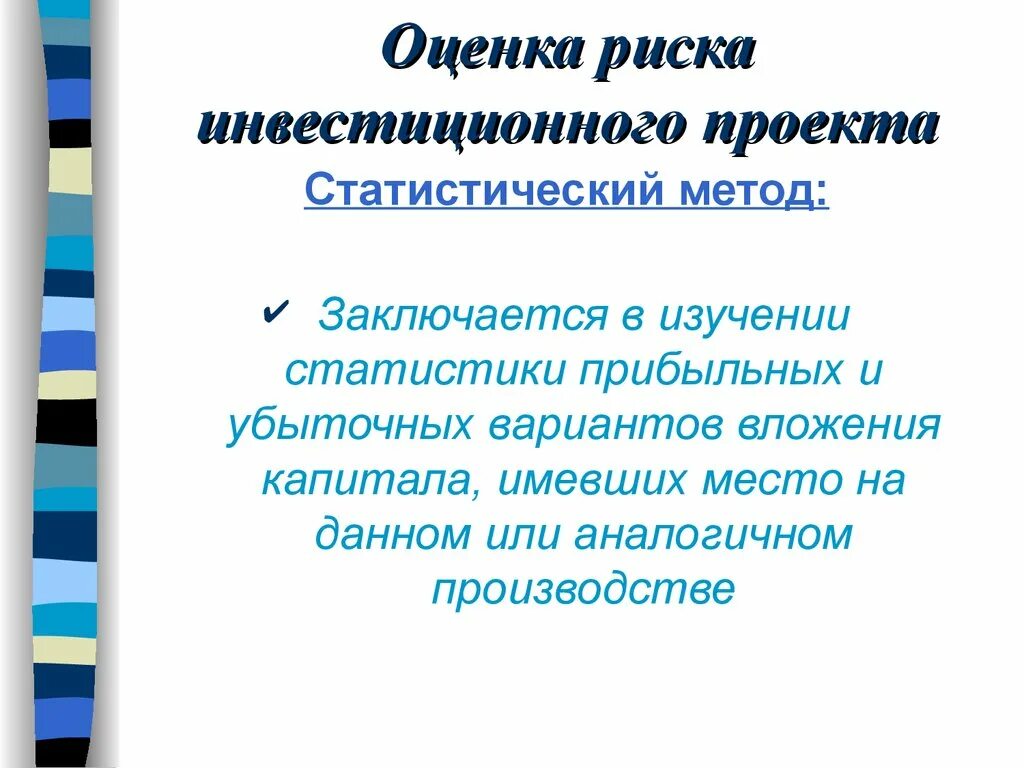 Оценка риска инвестиционного проекта

Статистический метод:

✔ Заключается в изучении статистики прибыльных и убыточных вариантов вложения капитала, имевших место на данном или аналогичном производстве